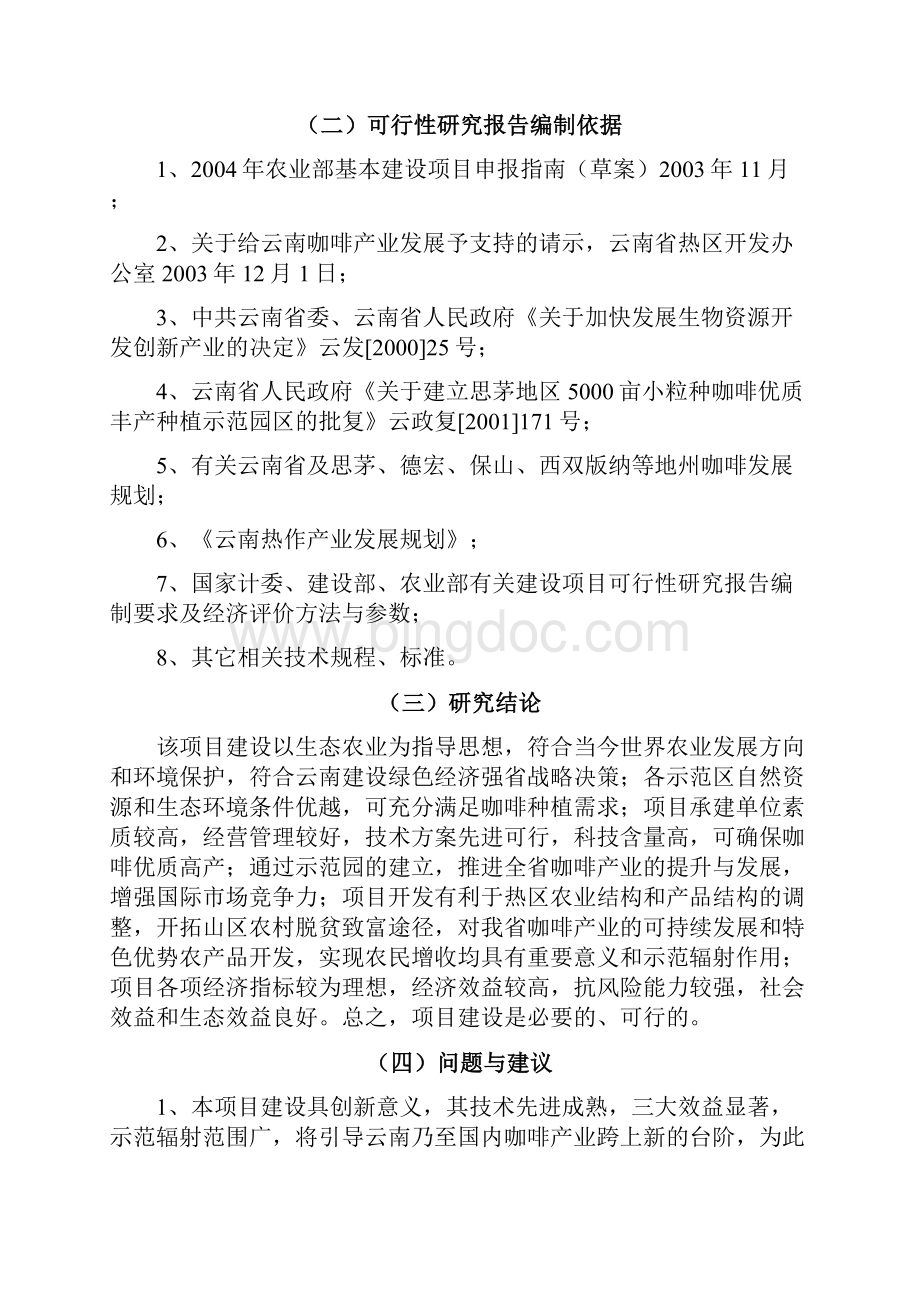 （二）可行性研究报告编制依据

1、2004年农业部基本建设项目申报指南（草案）2003年11月；

2、关于给云南咖啡产业发展予支持的请示，云南省热区开发办公室2003年12月1日；

3、中共云南省委、云南省人民政府《关于加快发展生物资源开发创新产业的决定》云发[2000]25号；

4、云南省人民政府《关于建立思茅地区5000亩小粒种咖啡优质丰产种植示范园区的批复》云政复[2001]171号；

5、有关云南省及思茅、德宏、保山、西双版纳等地州咖啡发展规划；

6、《云南热作产业发展规划》；

7、国家计委、建设部、农业部有关建设项目可行性研究报告编制要求及经济评价方法与参数；

8、其它相关技术规程、标准。

www.bingdoc.com

（三）研究结论

该项目建设以生态农业为指导思想，符合当今世界农业发展方向和环境保护，符合云南建设绿色经济强省战略决策；各示范区自然资源和生态环境条件优越，可充分满足咖啡种植需求；项目承建单位素质较高，经营管理较好，技术方案先进可行，科技含量高，可确保咖啡优质高产；通过示范园的建立，推进全省咖啡产业的提升与发展，增强国际市场竞争力；项目开发有利于热区农业结构和产品结构的调整，开拓山区农村脱贫致富途径，对我省咖啡产业的可持续发展和特色优势农产品开发，实现农民增收均具有重要意义和示范辐射作用；项目各项经济指标较为理想，经济效益较高，抗风险能力较强，社会效益和生态效益良好。总之，项目建设是必要的、可行的。

（四）问题与建议

1、本项目建设具创新意义，其技术先进成熟，三大效益显著，示范辐射范围广，将引导云南乃至国内咖啡产业跨上新的台阶，为此